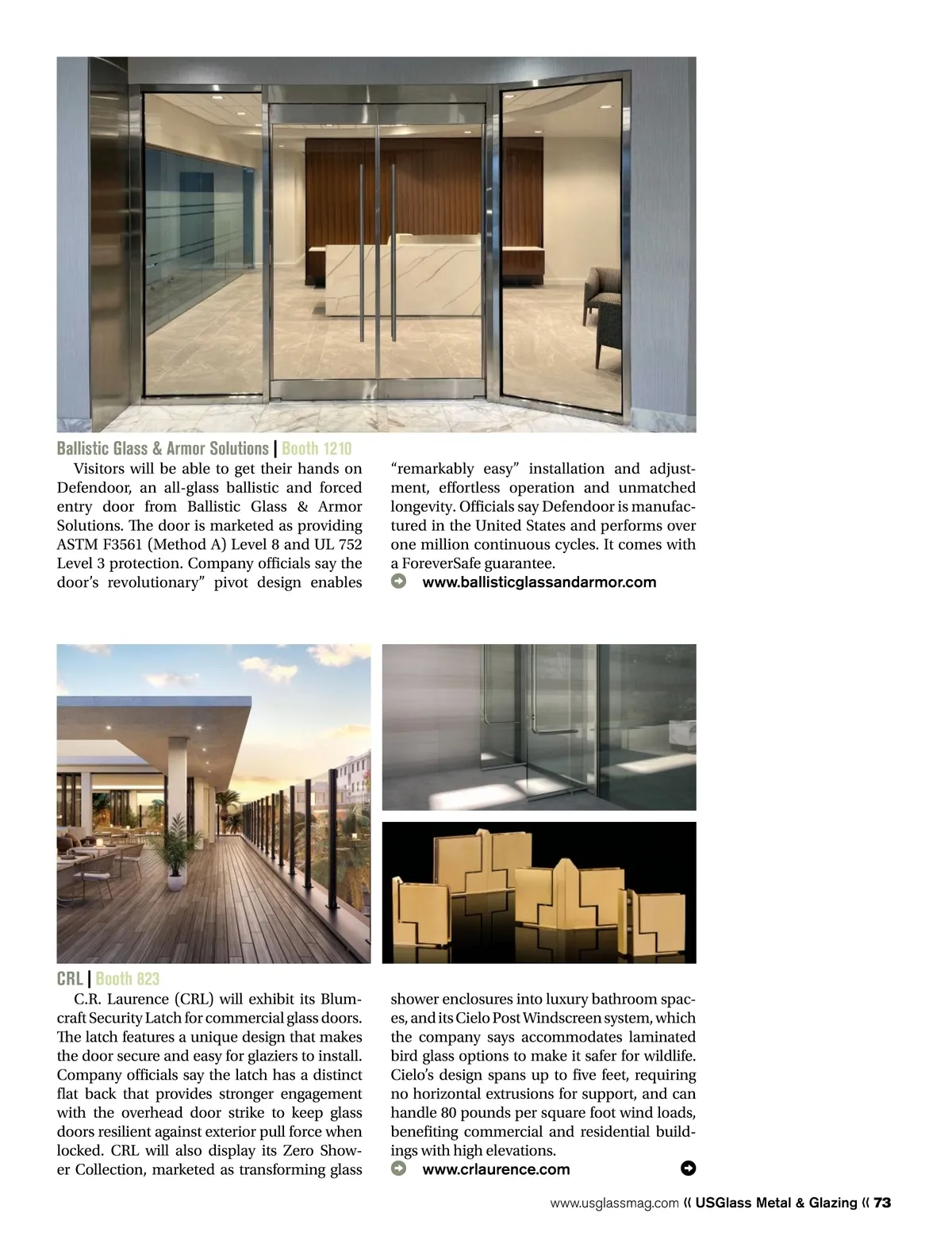 Ballistic Glass & Armor Solutions | Booth 1210

Visitors will be able to get their hands on Defendoor, an all-glass ballistic and forced entry door from Ballistic Glass & Armor Solutions. The door is marketed as providing ASTM F3561 (Method A) Level 8 and UL 752 Level 3 protection. Company officials say the door's revolutionary" pivot design enables "remarkably easy" installation and adjustment, effortless operation and unmatched longevity. Officials say Defendoor is manufactured in the United States and performs over one million continuous cycles. It comes with a ForeverSafe guarantee.

www.ballisticglassandarmor.com

CRL | Booth 823

C.R. Laurence (CRL) will exhibit its Blumcraft Security Latch for commercial glass doors. The latch features a unique design that makes the door secure and easy for glaziers to install. Company officials say the latch has a distinct flat back that provides stronger engagement with the overhead door strike to keep glass doors resilient against exterior pull force when locked. CRL will also display its Zero Shower Collection, marketed as transforming glass shower enclosures into luxury bathroom spaces, and its Cielo Post Windscreen system, which the company says accommodates laminated bird glass options to make it safer for wildlife. Cielo's design spans up to five feet, requiring no horizontal extrusions for support, and can handle 80 pounds per square foot wind loads, benefiting commercial and residential buildings with high elevations.

www.crlaurence.com

www.usglassmag.com « USGlass Metal & Glazing « 73